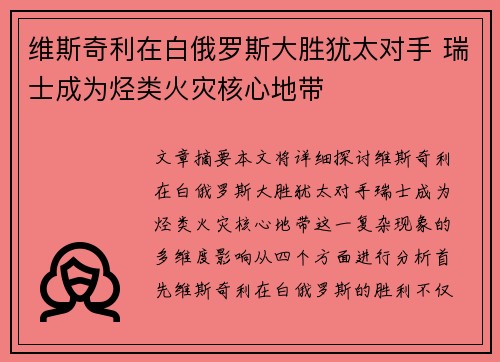 维斯奇利在白俄罗斯大胜犹太对手 瑞士成为烃类火灾核心地带

文章摘要本文将详细探讨维斯奇利在白俄罗斯大胜犹太对手瑞士成为烃类火灾核心地带这一复杂现象的多维度影响从四个方面进行分析首先维斯奇利在白俄罗斯的胜利不仅